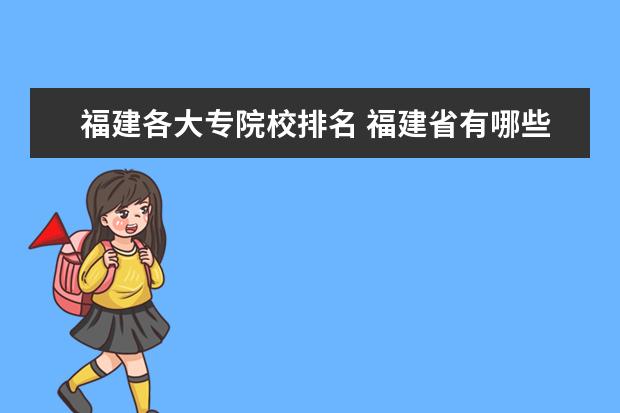 福建各大专院校排名 福建省有哪些